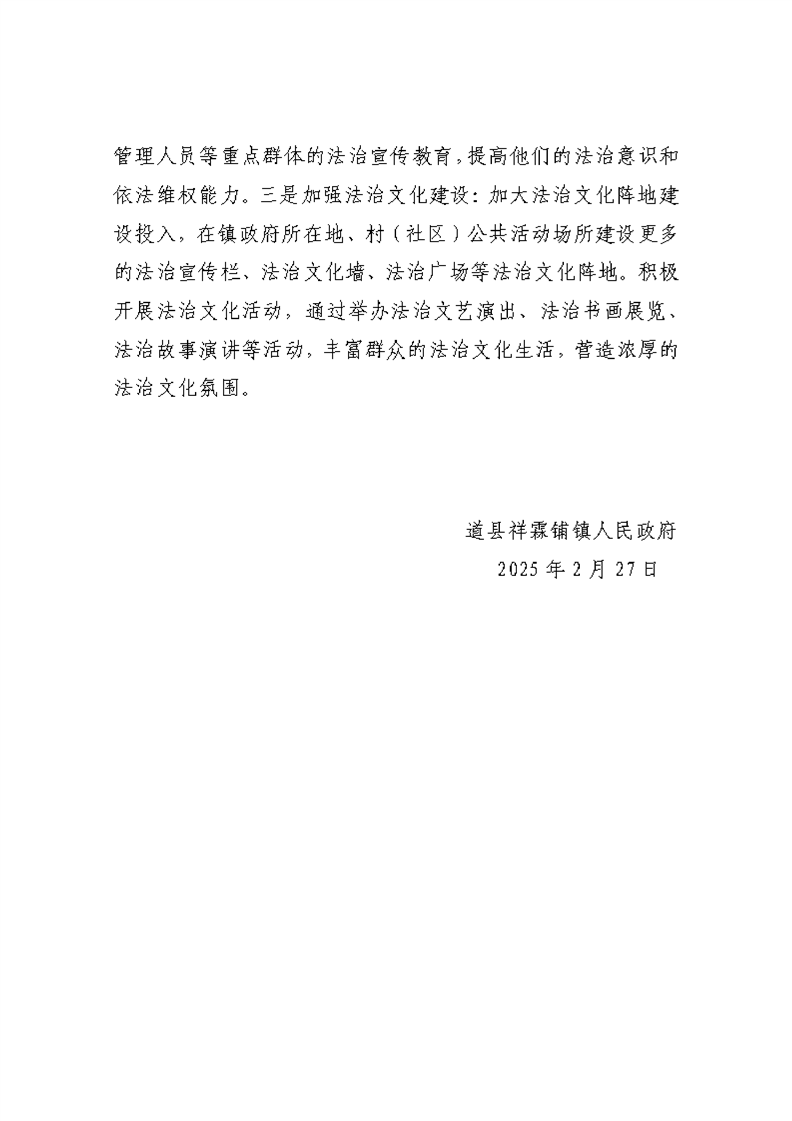 管理人员等重点群体的法治宣传教育，提高他们的法治意识和依法维权能力。三是加强法治文化建设：加大法治文化阵地建设投入，在镇政府所在地、村（社区）公共活动场所建设更多的法治宣传栏、法治文化墙、法治广场等法治文化阵地。积极开展法治文化活动，通过举办法治文艺演出、法治书画展览、法治故事演讲等活动，丰富群众的法治文化生活，营造浓厚的法治文化氛围。

道县祥霖铺镇人民政府
2025年2月27日